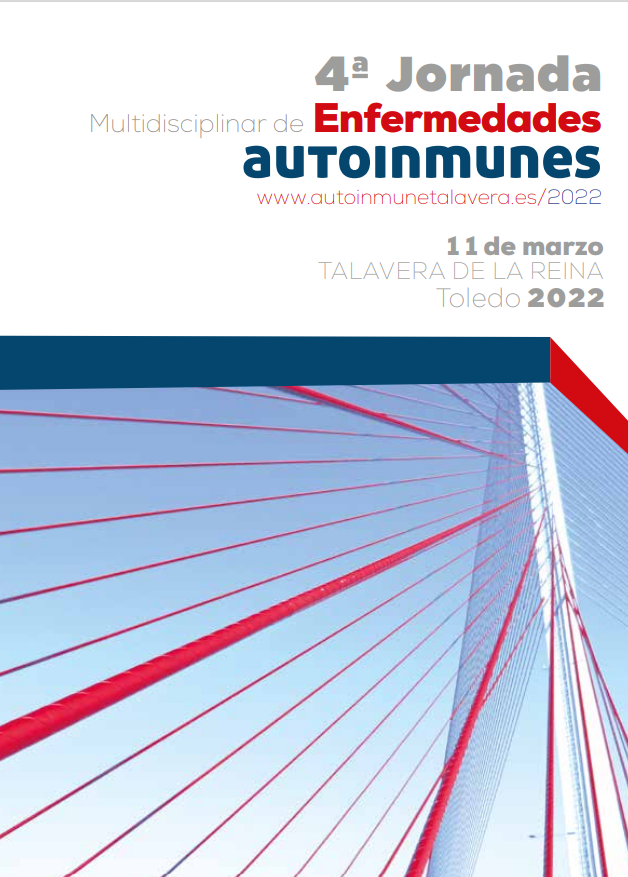 4ª Jornada
Multidisciplinar de Enfermedades
autoinmunes
www.autoinmunetalavera.es/2022

11 de marzo
TALAVERA DE LA REINA
Toledo 2022